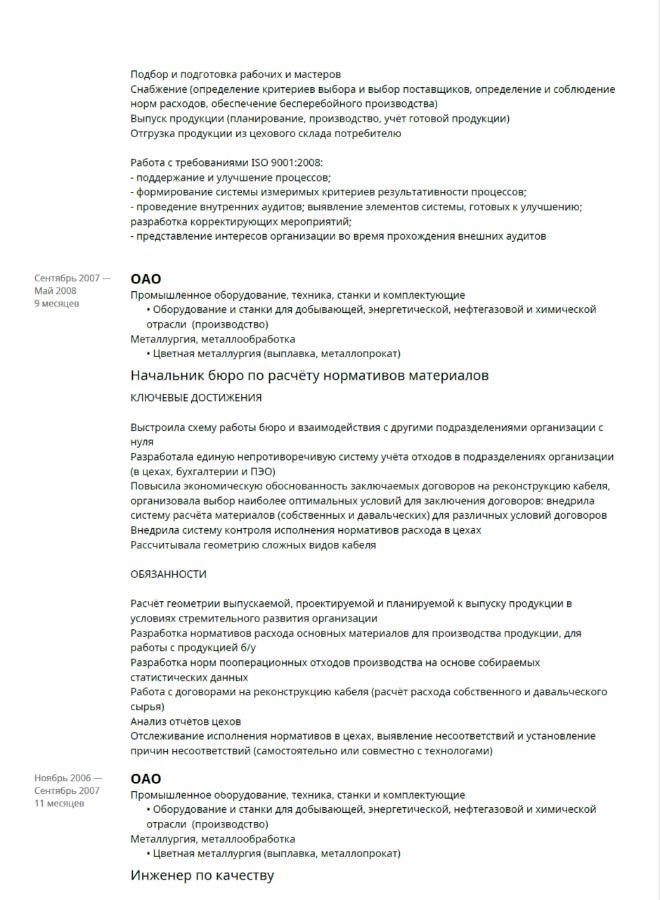 Подбор и подготовка рабочих и мастеров
Снабжение (определение критериев выбора и выбор поставщиков, определение и соблюдение норм расходов, обеспечение бесперебойного производства)
Выпуск продукции (планирование, производство, учёт готовой продукции)
Отгрузка продукции из цехового склада потребителю

Работа с требованиями ISO 9001:2008:
- поддержание и улучшение процессов;
- формирование системы измеримых критериев результативности процессов;
- проведение внутренних аудитов; выявление элементов системы, готовых к улучшению; разработка корректирующих мероприятий;
- представление интересов организации во время прохождения внешних аудитов

Сентябрь 2007 — Май 2008
9 месяцев

ОАО
Промышленное оборудование, техника, станки и комплектующие
• Оборудование и станки для добывающей, энергетической, нефтегазовой и химической отрасли (производство)
Металлургия, металлообработка
• Цветная металлургия (выплавка, металлопрокат)

Начальник бюро по расчёту нормативов материалов

КЛЮЧЕВЫЕ ДОСТИЖЕНИЯ

Выстроила схему работы бюро и взаимодействия с другими подразделениями организации с нуля
Разработала единую непротиворечивую систему учёта отходов в подразделениях организации (в цехах, бухгалтерии и ПЭО)
Повысила экономическую обоснованность заключаемых договоров на реконструкцию кабеля, организовала выбор наиболее оптимальных условий для заключения договоров: внедрила систему расчёта материалов (собственных и давальческих) для различных условий договоров
Внедрила систему контроля исполнения нормативов расхода в цехах
Рассчитывала геометрию сложных видов кабеля

ОБЯЗАННОСТИ

Расчёт геометрии выпускаемой, проектируемой и планируемой к выпуску продукции в условиях стремительного развития организации
Разработка нормативов расхода основных материалов для производства продукции, для работы с продукцией б/у
Разработка норм пооперационных отходов производства на основе собираемых статистических данных
Работа с договорами на реконструкцию кабеля (расчёт расхода собственного и давальческого сырья)
Анализ отчётов цехов
Отслеживание исполнения нормативов в цехах, выявление несоответствий и установление причин несоответствий (самостоятельно или совместно с технологами)

Ноябрь 2006 — Сентябрь 2007
11 месяцев

ОАО
Промышленное оборудование, техника, станки и комплектующие
• Оборудование и станки для добывающей, энергетической, нефтегазовой и химической отрасли (производство)
Металлургия, металлообработка
• Цветная металлургия (выплавка, металлопрокат)

Инженер по качеству